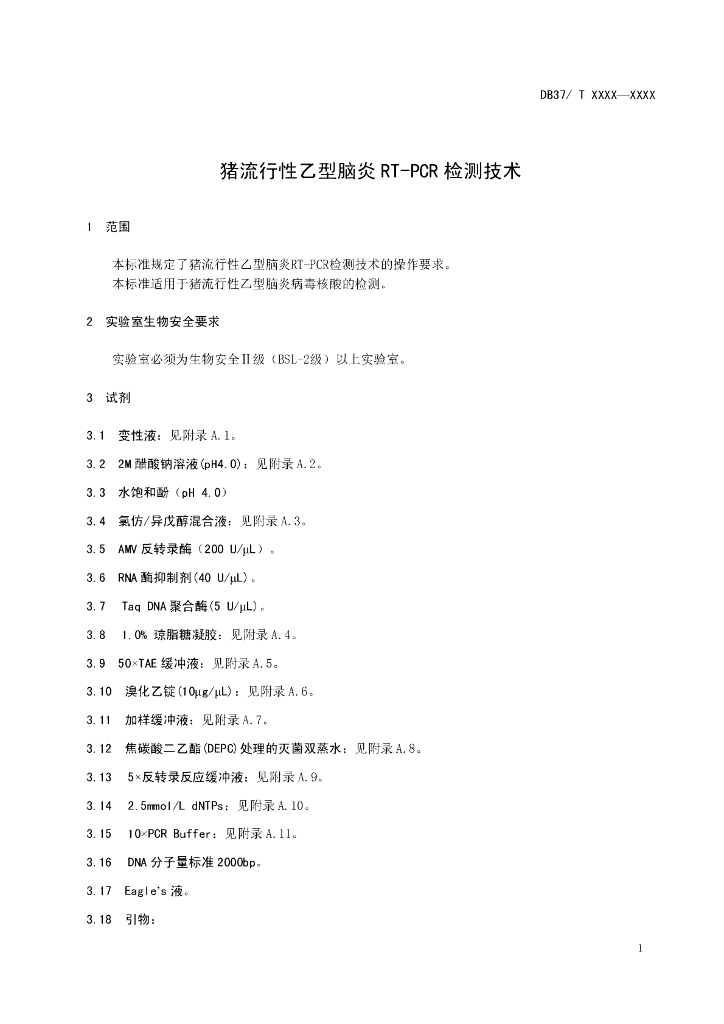 DB37/ T XXXX—XXXX

猪流行性乙型脑炎 RT-PCR 检测技术

1 范围

本标准规定了猪流行性乙型脑炎RT-PCR检测技术的操作要求。
本标准适用于猪流行性乙型脑炎病毒核酸的检测。

2 实验室生物安全要求

实验室必须为生物安全Ⅱ级（BSL-2级）以上实验室。

3 试剂

3.1 变性液：见附录 A.1。

3.2 2M 醋酸钠溶液(pH4.0)：见附录 A.2。

3.3 水饱和酚（pH 4.0）

3.4 氯仿/异戊醇混合液：见附录 A.3。

3.5 AMV 反转录酶（200 U/μL）。

3.6 RNA 酶抑制剂(40 U/μL)。

3.7 Taq DNA 聚合酶(5 U/μL)。

3.8 1.0% 琼脂糖凝胶：见附录 A.4。

3.9 50×TAE 缓冲液：见附录 A.5。

3.10 溴化乙锭(10μg/μL)：见附录 A.6。

3.11 加样缓冲液：见附录 A.7。

3.12 焦碳酸二乙酯(DEPC)处理的灭菌双蒸水：见附录 A.8。

3.13 5×反转录反应缓冲液：见附录 A.9。

3.14 2.5mmol/L dNTPs：见附录 A.10。

3.15 10×PCR Buffer：见附录 A.11。

3.16 DNA 分子量标准 2000bp。

3.17 Eagle's 液。

3.18 引物：

1